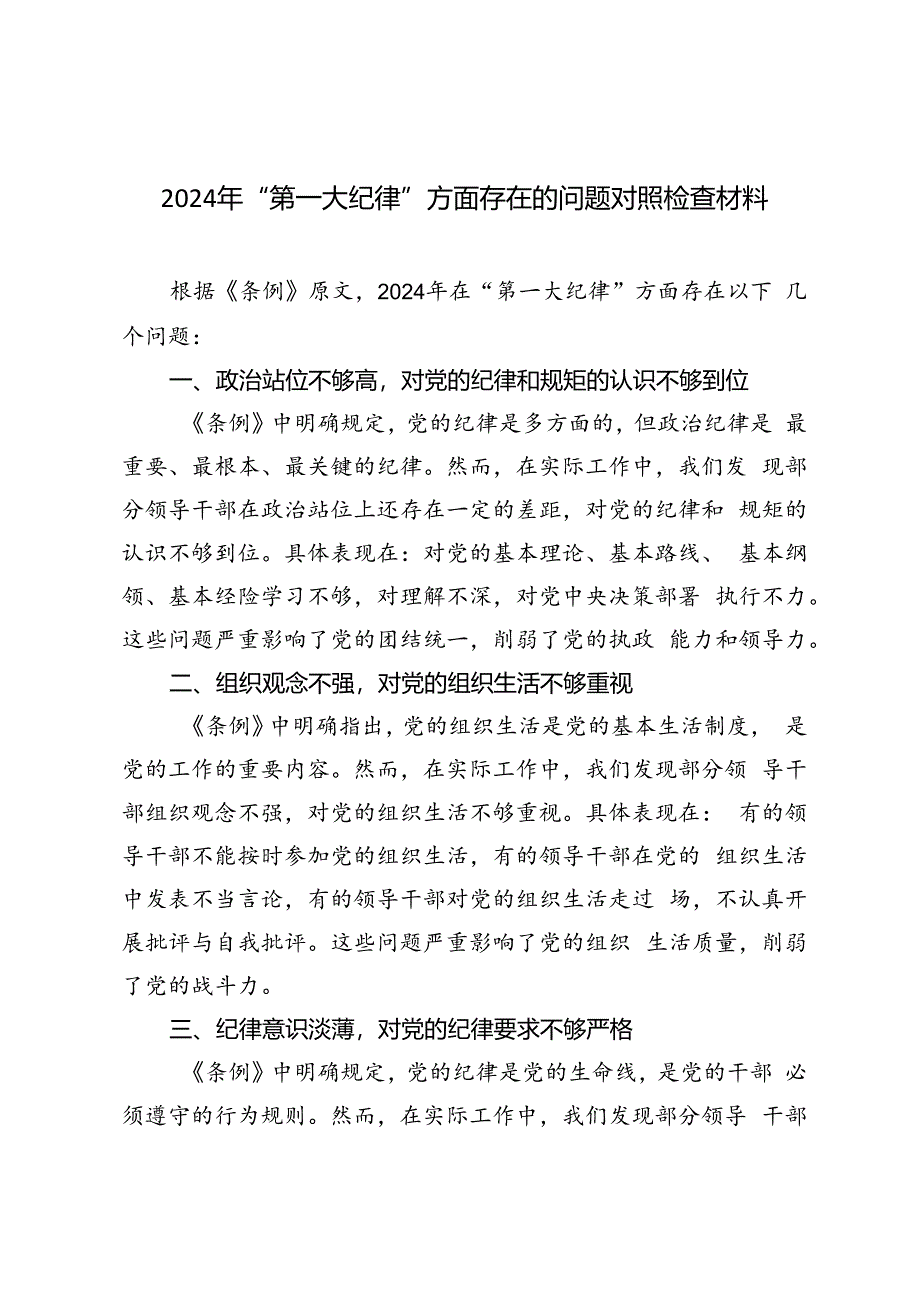 2024年“第一大纪律”方面存在的问题对照检查材料

根据《条例》原文，2024年在“第一大纪律”方面存在以下 几个问题：

一、政治站位不够高，对党的纪律和规矩的认识不够到位

《条例》中明确规定，党的纪律是多方面的，但政治纪律是 最重要、最根本、最关键的纪律。然而，在实际工作中，我们发 现部分领导干部在政治站位上还存在一定的差距，对党的纪律和 规矩的认识不够到位。具体表现在：对党的基本理论、基本路线、 基本纲领、基本经险学习不够，对理解不深，对党中央决策部署 执行不力。这些问题严重影响了党的团结统一，削弱了党的执政 能力和领导力。

二、组织观念不强，对党的组织生活不够重视

《条例》中明确指出，党的组织生活是党的基本生活制度， 是党的工作的重要内容。然而，在实际工作中，我们发现部分领 导干部组织观念不强，对党的组织生活不够重视。具体表现在： 有的领导干部不能按时参加党的组织生活，有的领导干部在党的 组织生活中发表不当言论，有的领导干部对党的组织生活走过 场，不认真开展批评与自我批评。这些问题严重影响了党的组织 生活质量，削弱了党的战斗力。

三、纪律意识淡薄，对党的纪律要求不够严格

《条例》中明确规定，党的纪律是党的生命线，是党的干部 必须遵守的行为规则。然而，在实际工作中，我们发现部分领导 干部